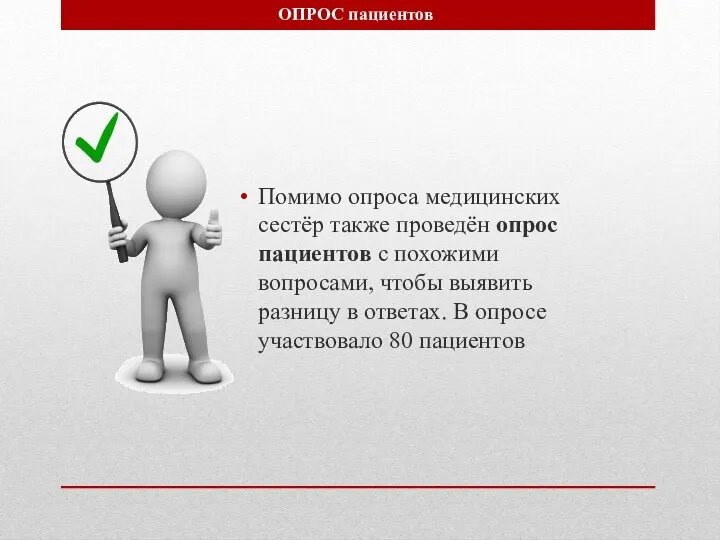 ОПРОС пациентов

• Помимо опроса медицинских сестёр также проведён опрос пациентов с похожими вопросами, чтобы выявить разницу в ответах. В опросе участвовало 80 пациентов